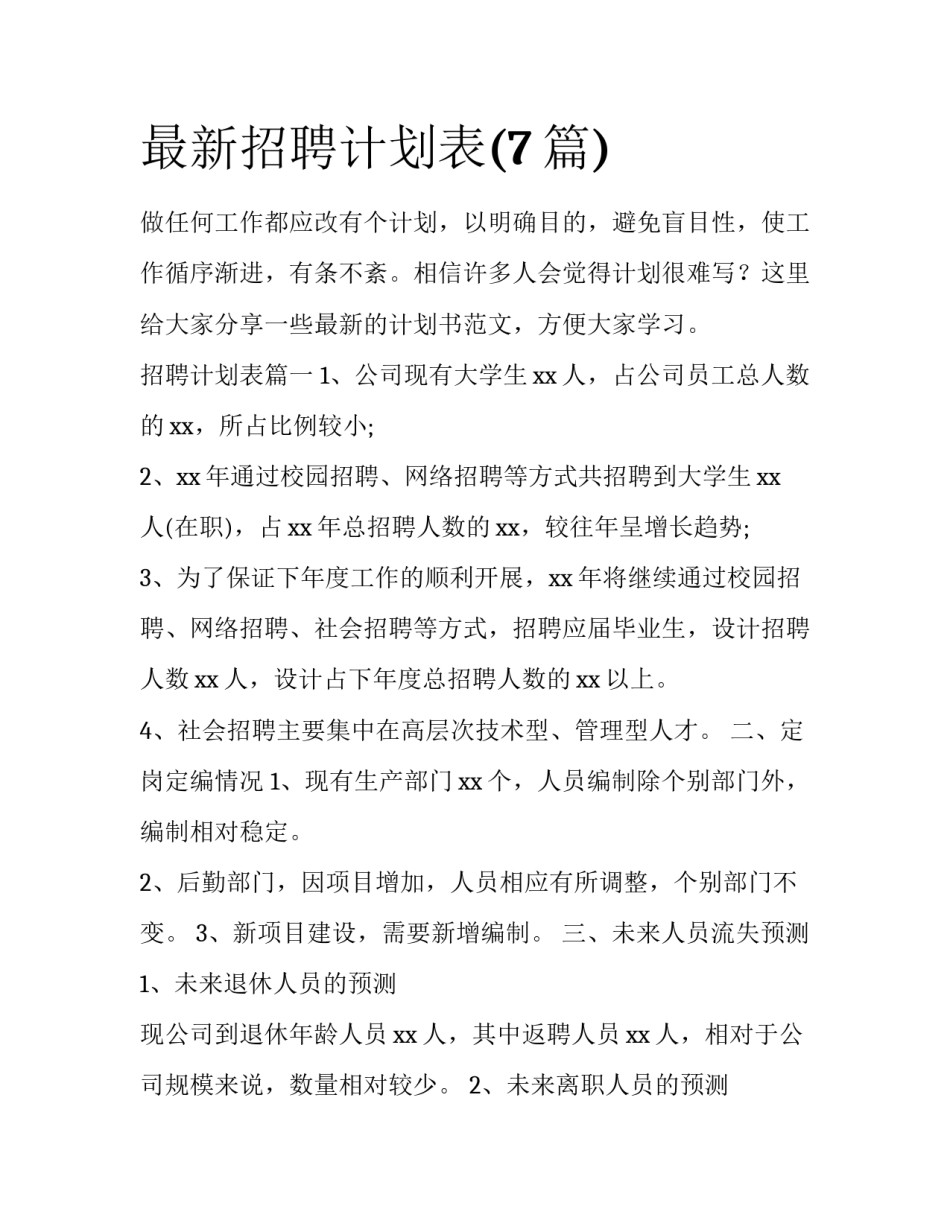 最新招聘计划表(7 篇)

做任何工作都应改有个计划，以明确目的，避免盲目性，使工作循序渐进，有条不紊。相信许多人会觉得计划很难写？这里给大家分享一些最新的计划书范文，方便大家学习。

招聘计划表篇一 1、公司现有大学生 xx 人，占公司员工总人数的 xx，所占比例较小;

2、xx 年通过校园招聘、网络招聘等方式共招聘到大学生 xx 人(在职)，占 xx 年总招聘人数的 xx，较往年呈增长趋势;

3、为了保证下年度工作的顺利开展，xx 年将继续通过校园招聘、网络招聘、社会招聘等方式，招聘应届毕业生，设计招聘人数 xx 人，设计占下年度总招聘人数的 xx 以上。

4、社会招聘主要集中在高层次技术型、管理型人才。 二、定岗定编情况 1、现有生产部门 xx 个，人员编制除个别部门外，编制相对稳定。

2、后勤部门，因项目增加，人员相应有所调整，个别部门不变。 3、新项目建设，需要新增编制。 三、未来人员流失预测 1、未来退休人员的预测

现公司到退休年龄人员 xx 人，其中返聘人员 xx 人，相对于公司规模来说，数量相对较少。 2、未来离职人员的预测